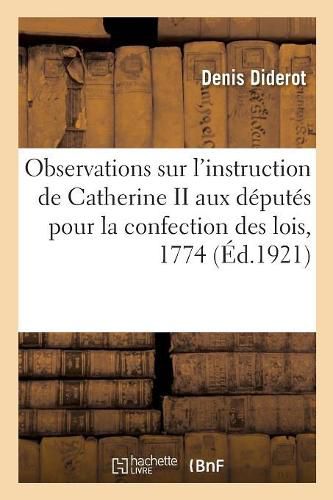 Denis Diderot

Observations sur l'instruction de Catherine II aux députés pour la confection des lois, 1774 (Éd.1921)

hachette LIVRE BnF